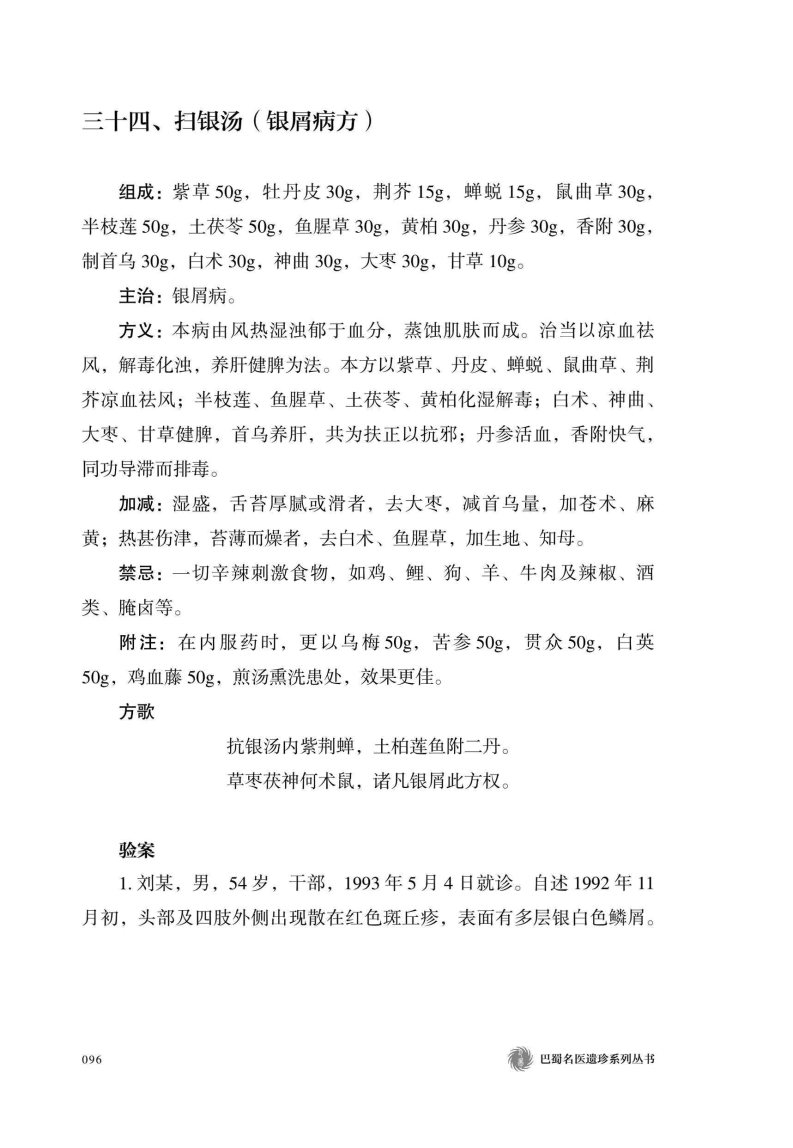 三十四、扫银汤（银屑病方）

组成：紫草50g，牡丹皮30g，荆芥15g，蝉蜕15g，鼠曲草30g，半枝莲50g，土茯苓50g，鱼腥草30g，黄柏30g，丹参30g，香附30g，制首乌30g，白术30g，神曲30g，大枣30g，甘草10g。

主治：银屑病。

方义：本病由风热湿浊郁于血分，蒸蚀肌肤而成。治当以凉血祛风，解毒化浊，养肝健脾为法。本方以紫草、丹皮、蝉蜕、鼠曲草、荆芥凉血祛风；半枝莲、鱼腥草、土茯苓、黄柏化湿解毒；白术、神曲、大枣、甘草健脾，首乌养肝，共为扶正以抗邪；丹参活血，香附快气，同功导滞而排毒。

加减：湿盛，舌苔厚腻或滑者，去大枣，减首乌量，加苍术、麻黄；热甚伤津，苔薄而燥者，去白术、鱼腥草，加生地、知母。

禁忌：一切辛辣刺激食物，如鸡、鲤、狗、羊、牛肉及辣椒、酒类、腌卤等。

附注：在内服药时，更以乌梅50g，苦参50g，贯众50g，白英50g，鸡血藤50g，煎汤熏洗患处，效果更佳。

方歌

抗银汤内紫荆蝉，土柏莲鱼附二丹。
草枣茯神何术鼠，诸凡银屑此方权。

验案

1.刘某，男，54岁，干部，1993年5月4日就诊。自述1992年11月初，头部及四肢外侧出现散在红色斑丘疹，表面有多层银白色鳞屑。

096

巴蜀名医遗珍系列丛书